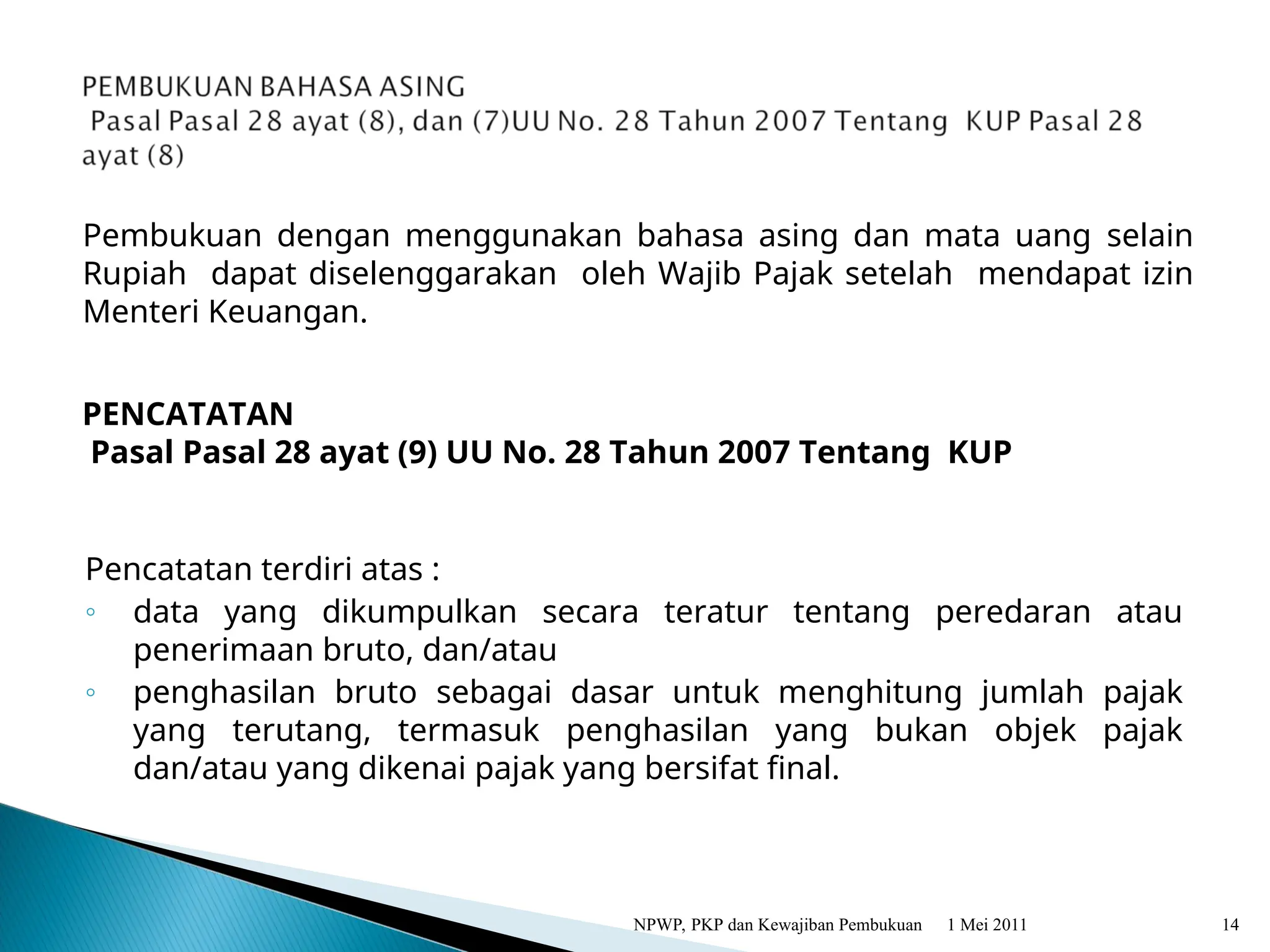 PEMBUKUAN BAHASA ASING
Pasal Pasal 28 ayat (8), dan (7)UU No. 28 Tahun 2007 Tentang KUP Pasal 28 ayat (8)

Pembukuan dengan menggunakan bahasa asing dan mata uang selain Rupiah dapat diselenggarakan oleh Wajib Pajak setelah mendapat izin Menteri Keuangan.

PENCATATAN
Pasal Pasal 28 ayat (9) UU No. 28 Tahun 2007 Tentang KUP

Pencatatan terdiri atas :
◦ data yang dikumpulkan secara teratur tentang peredaran atau penerimaan bruto, dan/atau
◦ penghasilan bruto sebagai dasar untuk menghitung jumlah pajak yang terutang, termasuk penghasilan yang bukan objek pajak dan/atau yang dikenai pajak yang bersifat final.

NPWP, PKP dan Kewajiban Pembukuan 1 Mei 2011 14